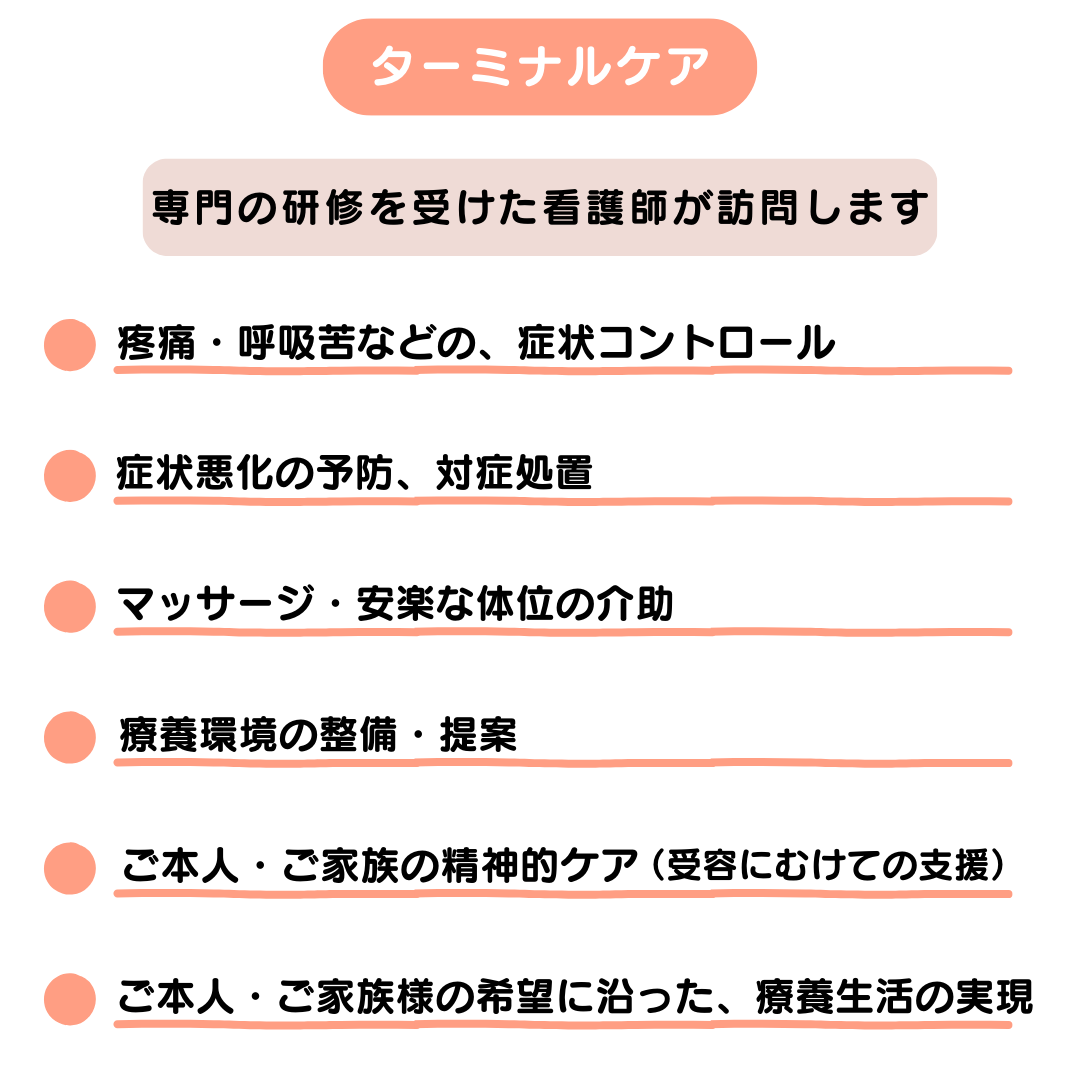 ターミナルケア

専門の研修を受けた看護師が訪問します

疼痛・呼吸苦などの、症状コントロール

症状悪化の予防、対症処置

マッサージ・安楽な体位の介助

療養環境の整備・提案

ご本人・ご家族の精神的ケア（受容にむけての支援）

ご本人・ご家族様の希望に沿った、療養生活の実現